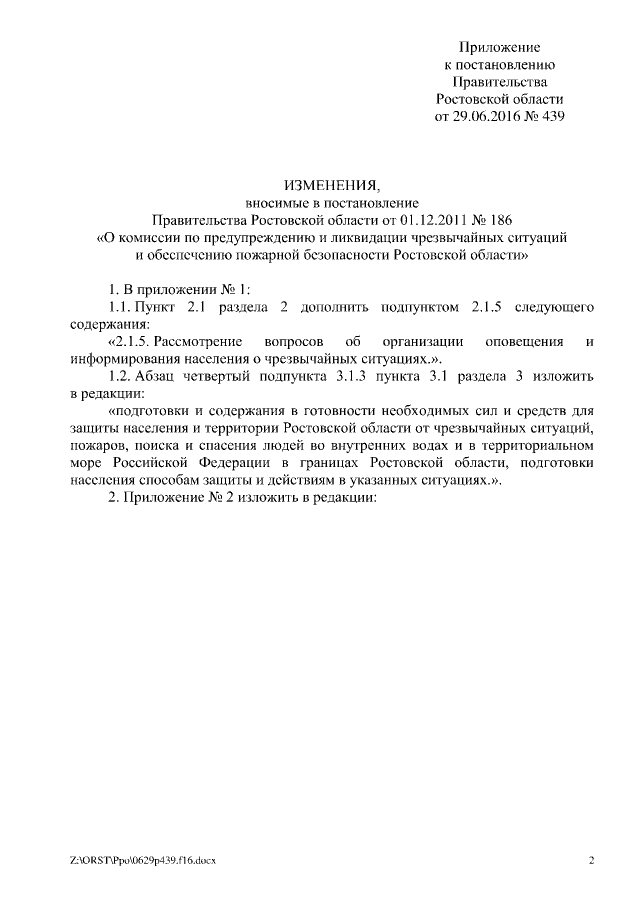 Приложение
к постановлению
Правительства
Ростовской области
от 29.06.2016 № 439

ИЗМЕНЕНИЯ,
вносимые в постановление
Правительства Ростовской области от 01.12.2011 № 186
«О комиссии по предупреждению и ликвидации чрезвычайных ситуаций и обеспечению пожарной безопасности Ростовской области»

1. В приложении № 1:

1.1. Пункт 2.1 раздела 2 дополнить подпунктом 2.1.5 следующего содержания:

«2.1.5. Рассмотрение вопросов об организации оповещения и информирования населения о чрезвычайных ситуациях.».

1.2. Абзац четвертый подпункта 3.1.3 пункта 3.1 раздела 3 изложить в редакции:

«подготовки и содержания в готовности необходимых сил и средств для защиты населения и территории Ростовской области от чрезвычайных ситуаций, пожаров, поиска и спасения людей во внутренних водах и в территориальном море Российской Федерации в границах Ростовской области, подготовки населения способам защиты и действиям в указанных ситуациях.».

2. Приложение № 2 изложить в редакции:

Z:\ORST\Ppo\0629p439.f16.docx

2